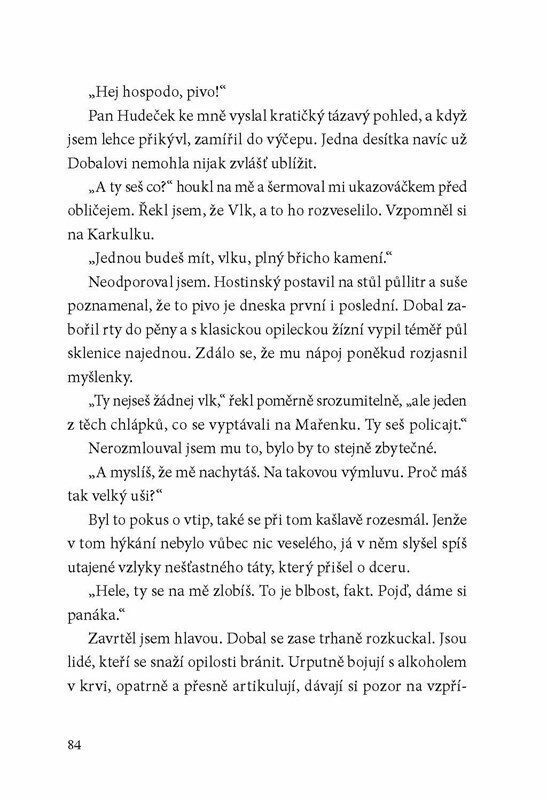 „Hej hospodo, pivo!“

Pan Hudeček ke mně vyslal kratičký tázavý pohled, a když jsem lehce přikývl, zamířil do výčepu. Jedna desítka navíc už Dobalovi nemohla nijak zvlášť ublížit.

„A ty seš co?“ houkl na mě a šermoval mi ukazováčkem před obličejem. Řekl jsem, že Vlk, a to ho rozveselilo. Vzpomněl si na Karkulku.

„Jednou budeš mít, vlku, plný břicho kamení.“

Neodporoval jsem. Hostinský postavil na stůl půllitr a suše poznamenal, že to pivo je dneska první i poslední. Dobal zabořil rty do pěny a s klasickou opileckou žízní vypil téměř půl sklenice najednou. Zdálo se, že mu nápoj poněkud rozjasnil myšlenky.

„Ty nejseš žádnej vlk,“ řekl poměrně srozumitelně, „ale jeden z těch chlápků, co se vyptávali na Mařenku. Ty seš policajt.“

Nerozmlouval jsem mu to, bylo by to stejně zbytečné.

„A myslíš, že mě nachytáš. Na takovou výmluvu. Proč máš tak velký uši?“

Byl to pokus o vtip, také se při tom kašlavě rozesmál. Jenže v tom hýkání nebylo vůbec nic veselého, já v něm slyšel spíš utajené vzlyky nešťastného táty, který přišel o dceru.

„Hele, ty se na mě zlobíš. To je blbost, fakt. Pojď, dáme si panáka.“

Zavrtěl jsem hlavou. Dobal se zase trhaně rozkuckal. Jsou lidé, kteří se snaží opilosti bránit. Urputně bojují s alkoholem v krvi, opatrně a přesně artikulují, dávají si pozor na vzpří-

84